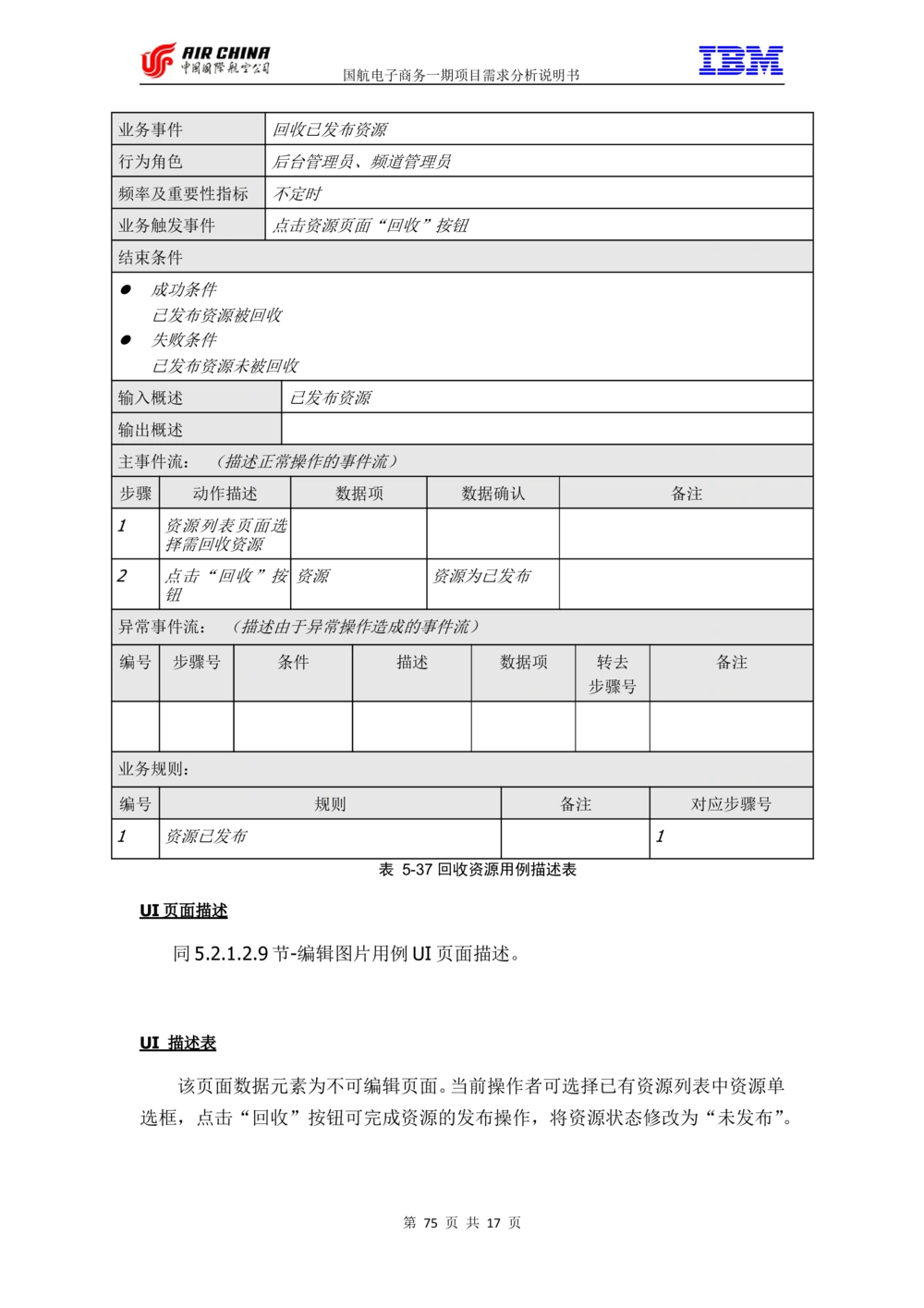 AIR CHINA
中国国际航空公司

国航电子商务一期项目需求分析说明书

IBM

| 业务事件 | 回收已发布资源 |
|---|---|
| 行为角色 | 后台管理员、频道管理员 |
| 频率及重要性指标 | 不定时 |
| 业务触发事件 | 点击资源页面“回收”按钮 |

结束条件

● 成功条件
已发布资源被回收
● 失败条件
已发布资源未被回收

| 输入概述 | 已发布资源 |
|---|---|
| 输出概述 | |

主事件流：（描述正常操作的事件流）

| 步骤 | 动作描述 | 数据项 | 数据确认 | 备注 |
|---|---|---|---|---|
| 1 | 资源列表页面选择需回收资源 | | | |
| 2 | 点击“回收”按钮 | 资源 | 资源为已发布 | |

异常事件流：（描述由于异常操作造成的事件流）

| 编号 | 步骤号 | 条件 | 描述 | 数据项 | 转去步骤号 | 备注 |
|---|---|---|---|---|---|---|
| | | | | | | |

业务规则：

| 编号 | 规则 | 备注 | 对应步骤号 |
|---|---|---|---|
| 1 | 资源已发布 | | 1 |

表 5-37 回收资源用例描述表

UI 页面描述

同 5.2.1.2.9 节-编辑图片用例 UI 页面描述。

UI 描述表

该页面数据元素为不可编辑页面。当前操作者可选择已有资源列表中资源单选框，点击“回收”按钮可完成资源的发布操作，将资源状态修改为“未发布”。

第 75 页 共 17 页